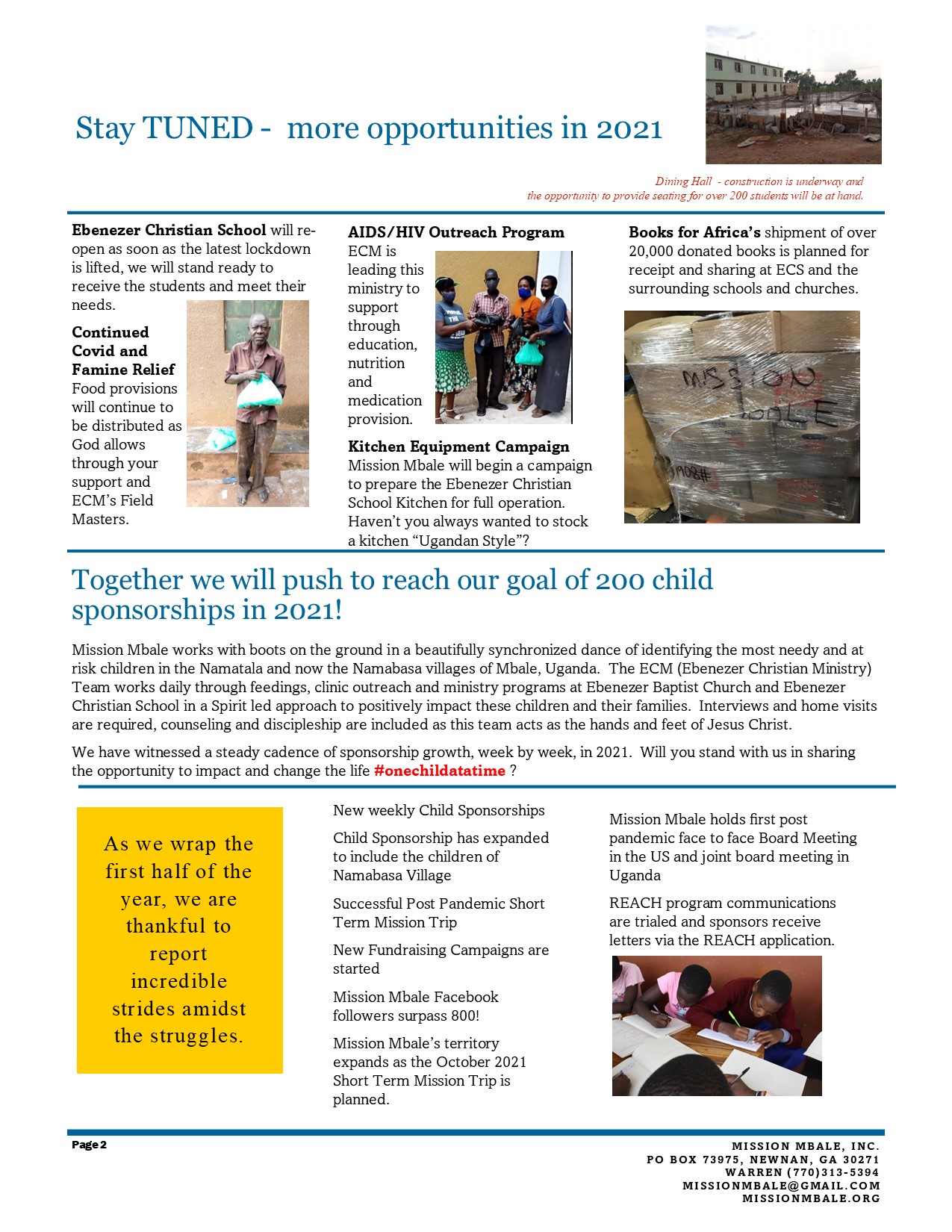 Stay TUNED - more opportunities in 2021

Dining Hall - construction is underway and the opportunity to provide seating for over 200 students will be at hand.

**Ebenezer Christian School** will re-open as soon as the latest lockdown is lifted, we will stand ready to receive the students and meet their needs.

**Continued Covid and Famine Relief**
Food provisions will continue to be distributed as God allows through your support and ECM's Field Masters.

**AIDS/HIV Outreach Program**
ECM is leading this ministry to support through education, nutrition and medication provision.

**Kitchen Equipment Campaign**
Mission Mbale will begin a campaign to prepare the Ebenezer Christian School Kitchen for full operation. Haven't you always wanted to stock a kitchen "Ugandan Style"?

**Books for Africa's** shipment of over 20,000 donated books is planned for receipt and sharing at ECS and the surrounding schools and churches.

MISSION MBALE

Together we will push to reach our goal of 200 child sponsorships in 2021!

Mission Mbale works with boots on the ground in a beautifully synchronized dance of identifying the most needy and at risk children in the Namatala and now the Namabasa villages of Mbale, Uganda. The ECM (Ebenezer Christian Ministry) Team works daily through feedings, clinic outreach and ministry programs at Ebenezer Baptist Church and Ebenezer Christian School in a Spirit led approach to positively impact these children and their families. Interviews and home visits are required, counseling and discipleship are included as this team acts as the hands and feet of Jesus Christ.

We have witnessed a steady cadence of sponsorship growth, week by week, in 2021. Will you stand with us in sharing the opportunity to impact and change the life **#onechildatatime** ?

As we wrap the first half of the year, we are thankful to report incredible strides amidst the struggles.

New weekly Child Sponsorships

Child Sponsorship has expanded to include the children of Namabasa Village

Successful Post Pandemic Short Term Mission Trip

New Fundraising Campaigns are started

Mission Mbale Facebook followers surpass 800!

Mission Mbale's territory expands as the October 2021 Short Term Mission Trip is planned.

Mission Mbale holds first post pandemic face to face Board Meeting in the US and joint board meeting in Uganda

REACH program communications are trialed and sponsors receive letters via the REACH application.

Page 2

MISSION MBALE, INC.
PO BOX 73975, NEWNAN, GA 30271
WARREN (770)313-5394
MISSIONMBALE@GMAIL.COM
MISSIONMBALE.ORG